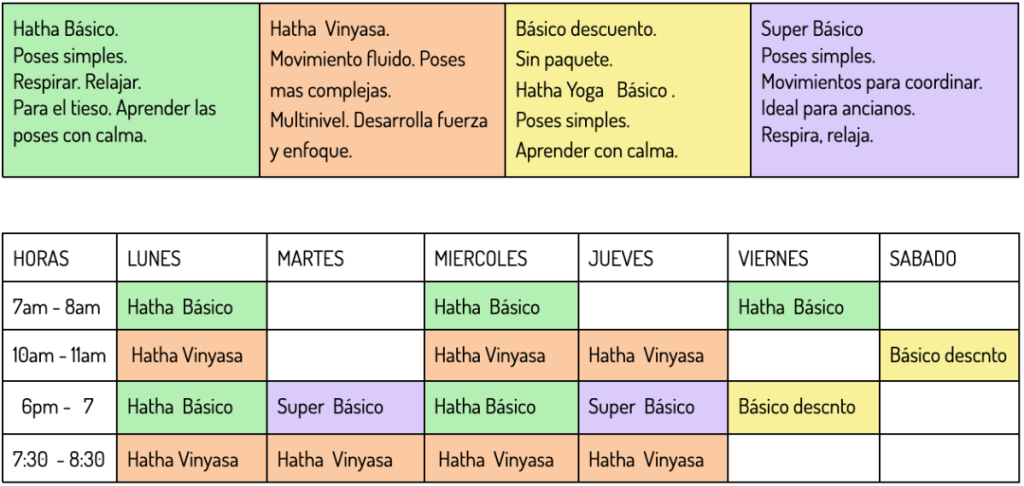 Hatha Básico.
Poses simples.
Respirar. Relajar.
Para el tieso. Aprender las poses con calma.

Hatha Vinyasa.
Movimiento fluido. Poses mas complejas.
Multinivel. Desarrolla fuerza y enfoque.

Básico descuento.
Sin paquete.
Hatha Yoga Básico .
Poses simples.
Aprender con calma.

Super Básico
Poses simples.
Movimientos para coordinar.
Ideal para ancianos.
Respira, relaja.

| HORAS | LUNES | MARTES | MIERCOLES | JUEVES | VIERNES | SABADO |
|---|---|---|---|---|---|---|
| 7am - 8am | Hatha Básico |  | Hatha Básico |  | Hatha Básico |  |
| 10am - 11am | Hatha Vinyasa |  | Hatha Vinyasa | Hatha Vinyasa |  | Básico descnto |
| 6pm - 7 | Hatha Básico | Super Básico | Hatha Básico | Super Básico | Básico descnto |  |
| 7:30 - 8:30 | Hatha Vinyasa | Hatha Vinyasa | Hatha Vinyasa | Hatha Vinyasa |  |  |